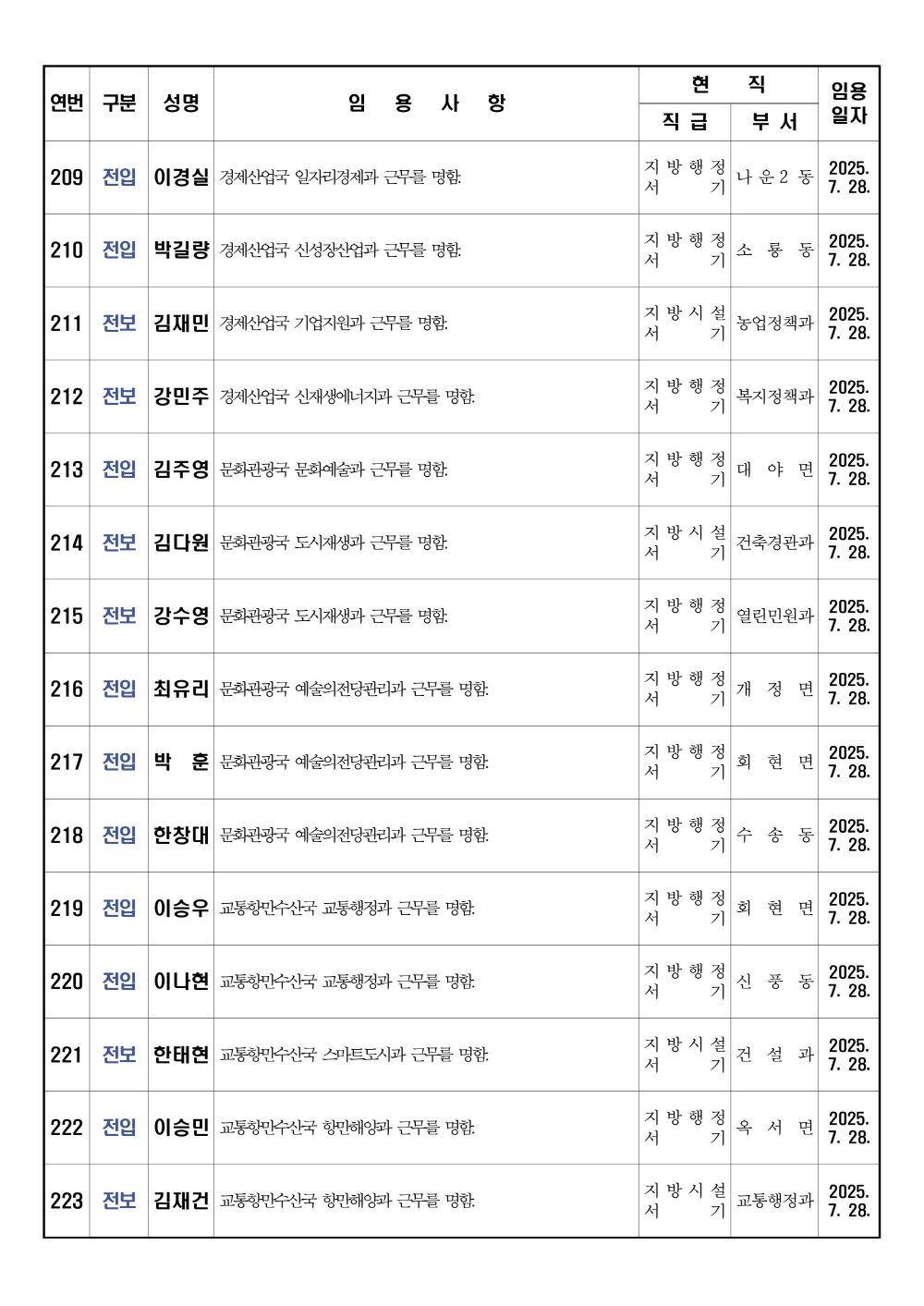 | 연번 | 구분 | 성명 | 임 용 사 항 | 현 직 |  | 임용 일자 |
|---|---|---|---|---|---|---|
|  |  |  |  | 직 급 | 부 서 |  |
| 209 | 전입 | 이경실 | 경제산업국 일자리경제과 근무를 명함. | 지방행정서기 | 나운2동 | 2025. 7. 28. |
| 210 | 전입 | 박길량 | 경제산업국 신성장산업과 근무를 명함. | 지방행정서기 | 소룡동 | 2025. 7. 28. |
| 211 | 전보 | 김재민 | 경제산업국 기업지원과 근무를 명함. | 지방시설서기 | 농업정책과 | 2025. 7. 28. |
| 212 | 전보 | 강민주 | 경제산업국 신재생에너지과 근무를 명함. | 지방행정서기 | 복지정책과 | 2025. 7. 28. |
| 213 | 전입 | 김주영 | 문화관광국 문화예술과 근무를 명함. | 지방행정서기 | 대야면 | 2025. 7. 28. |
| 214 | 전보 | 김다원 | 문화관광국 도시재생과 근무를 명함. | 지방시설서기 | 건축경관과 | 2025. 7. 28. |
| 215 | 전보 | 강수영 | 문화관광국 도시재생과 근무를 명함. | 지방행정서기 | 열린민원과 | 2025. 7. 28. |
| 216 | 전입 | 최유리 | 문화관광국 예술의전당관리과 근무를 명함. | 지방행정서기 | 개정면 | 2025. 7. 28. |
| 217 | 전입 | 박 훈 | 문화관광국 예술의전당관리과 근무를 명함. | 지방행정서기 | 회현면 | 2025. 7. 28. |
| 218 | 전입 | 한창대 | 문화관광국 예술의전당관리과 근무를 명함. | 지방행정서기 | 수송동 | 2025. 7. 28. |
| 219 | 전입 | 이승우 | 교통항만수산국 교통행정과 근무를 명함. | 지방행정서기 | 회현면 | 2025. 7. 28. |
| 220 | 전입 | 이나현 | 교통항만수산국 교통행정과 근무를 명함. | 지방행정서기 | 신풍동 | 2025. 7. 28. |
| 221 | 전보 | 한태현 | 교통항만수산국 스마트도시과 근무를 명함. | 지방시설서기 | 건설과 | 2025. 7. 28. |
| 222 | 전입 | 이승민 | 교통항만수산국 항만해양과 근무를 명함. | 지방행정서기 | 옥서면 | 2025. 7. 28. |
| 223 | 전보 | 김재건 | 교통항만수산국 항만해양과 근무를 명함. | 지방시설서기 | 교통행정과 | 2025. 7. 28. |